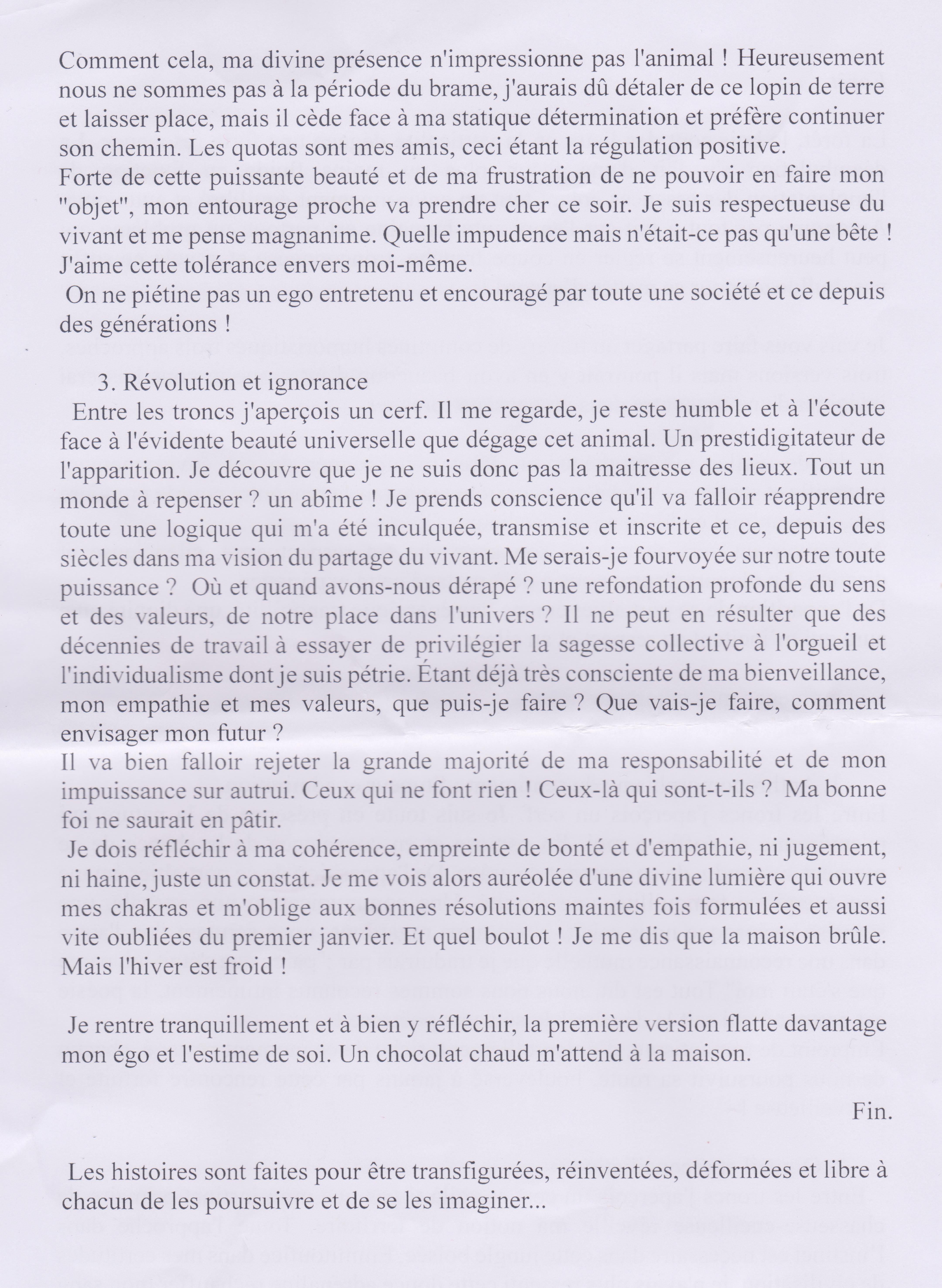 Comment cela, ma divine présence n'impressionne pas l'animal ! Heureusement nous ne sommes pas à la période du brame, j'aurais dû détaler de ce lopin de terre et laisser place, mais il cède face à ma statique détermination et préfère continuer son chemin. Les quotas sont mes amis, ceci étant la régulation positive.
Forte de cette puissante beauté et de ma frustration de ne pouvoir en faire mon "objet", mon entourage proche va prendre cher ce soir. Je suis respectueuse du vivant et me pense magnanime. Quelle impudence mais n'était-ce pas qu'une bête ! J'aime cette tolérance envers moi-même.
On ne piétine pas un ego entretenu et encouragé par toute une société et ce depuis des générations !

3. Révolution et ignorance
Entre les troncs j'aperçois un cerf. Il me regarde, je reste humble et à l'écoute face à l'évidente beauté universelle que dégage cet animal. Un prestidigitateur de l'apparition. Je découvre que je ne suis donc pas la maitresse des lieux. Tout un monde à repenser ? un abîme ! Je prends conscience qu'il va falloir réapprendre toute une logique qui m'a été inculquée, transmise et inscrite et ce, depuis des siècles dans ma vision du partage du vivant. Me serais-je fourvoyée sur notre toute puissance ? Où et quand avons-nous dérapé ? une refondation profonde du sens et des valeurs, de notre place dans l'univers ? Il ne peut en résulter que des décennies de travail à essayer de privilégier la sagesse collective à l'orgueil et l'individualisme dont je suis pétrie. Étant déjà très consciente de ma bienveillance, mon empathie et mes valeurs, que puis-je faire ? Que vais-je faire, comment envisager mon futur ?
Il va bien falloir rejeter la grande majorité de ma responsabilité et de mon impuissance sur autrui. Ceux qui ne font rien ! Ceux-là qui sont-t-ils ? Ma bonne foi ne saurait en pâtir.
Je dois réfléchir à ma cohérence, empreinte de bonté et d'empathie, ni jugement, ni haine, juste un constat. Je me vois alors auréolée d'une divine lumière qui ouvre mes chakras et m'oblige aux bonnes résolutions maintes fois formulées et aussi vite oubliées du premier janvier. Et quel boulot ! Je me dis que la maison brûle. Mais l'hiver est froid !

Je rentre tranquillement et à bien y réfléchir, la première version flatte davantage mon égo et l'estime de soi. Un chocolat chaud m'attend à la maison.

Fin.

Les histoires sont faites pour être transfigurées, réinventées, déformées et libre à chacun de les poursuivre et de se les imaginer...